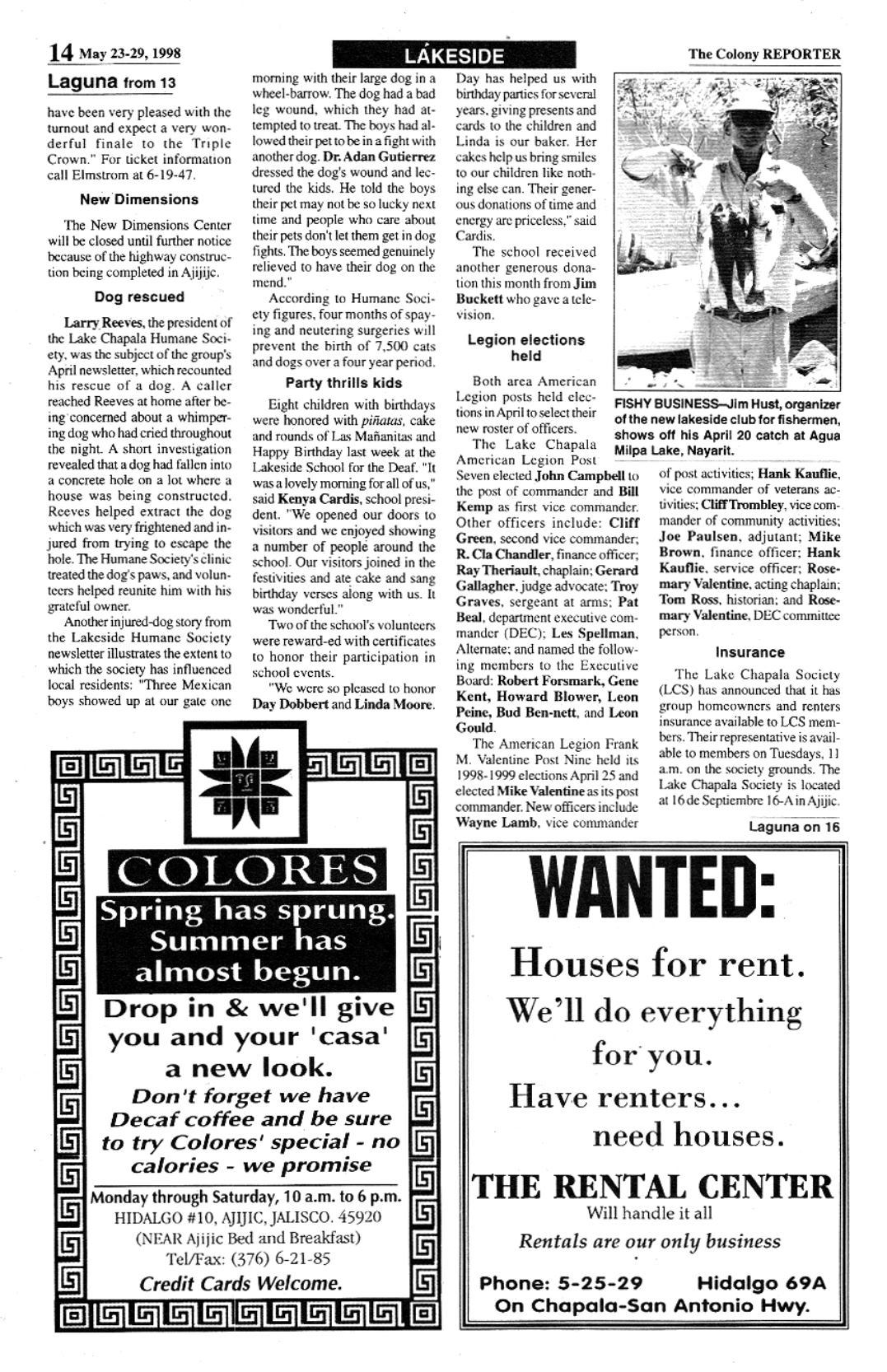 14 May 23-29, 1998

LAKESIDE

The Colony REPORTER

Laguna from 13

have been very pleased with the turnout and expect a very wonderful finale to the Triple Crown." For ticket information call Elmstrom at 6-19-47.

New Dimensions

The New Dimensions Center will be closed until further notice because of the highway construction being completed in Ajijic.

Dog rescued

Larry Reeves, the president of the Lake Chapala Humane Society, was the subject of the group's April newsletter, which recounted his rescue of a dog. A caller reached Reeves at home after being concerned about a whimpering dog who had cried throughout the night. A short investigation revealed that a dog had fallen into a concrete hole on a lot where a house was being constructed. Reeves helped extract the dog which was very frightened and injured from trying to escape the hole. The Humane Society's clinic treated the dog's paws, and volunteers helped reunite him with his grateful owner.

Another injured-dog story from the Lakeside Humane Society newsletter illustrates the extent to which the society has influenced local residents: "Three Mexican boys showed up at our gate one morning with their large dog in a wheel-barrow. The dog had a bad leg wound, which they had attempted to treat. The boys had allowed their pet to be in a fight with another dog. Dr. Adan Gutierrez dressed the dog's wound and lectured the kids. He told the boys their pet may not be so lucky next time and people who care about their pets don't let them get in dog fights. The boys seemed genuinely relieved to have their dog on the mend."

According to Humane Society figures, four months of spaying and neutering surgeries will prevent the birth of 7,500 cats and dogs over a four year period.

Party thrills kids

Eight children with birthdays were honored with piñatas, cake and rounds of Las Mañanitas and Happy Birthday last week at the Lakeside School for the Deaf. "It was a lovely morning for all of us," said Kenya Cardis, school president. "We opened our doors to visitors and we enjoyed showing a number of people around the school. Our visitors joined in the festivities and ate cake and sang birthday verses along with us. It was wonderful."

Two of the school's volunteers were reward-ed with certificates to honor their participation in school events.

"We were so pleased to honor Day Dobbert and Linda Moore. Day has helped us with birthday parties for several years, giving presents and cards to the children and Linda is our baker. Her cakes help us bring smiles to our children like nothing else can. Their generous donations of time and energy are priceless," said Cardis.

The school received another generous donation this month from Jim Buckett who gave a television.

Legion elections held

Both area American Legion posts held elections in April to select their new roster of officers.

The Lake Chapala American Legion Post Seven elected John Campbell to the post of commander and Bill Kemp as first vice commander. Other officers include: Cliff Green, second vice commander; R. Cla Chandler, finance officer; Ray Theriault, chaplain; Gerard Gallagher, judge advocate; Troy Graves, sergeant at arms; Pat Beal, department executive commander (DEC); Les Spellman, Alternate; and named the following members to the Executive Board: Robert Forsmark, Gene Kent, Howard Blower, Leon Peine, Bud Ben-nett, and Leon Gould.

The American Legion Frank M. Valentine Post Nine held its 1998-1999 elections April 25 and elected Mike Valentine as its post commander. New officers include Wayne Lamb, vice commander of post activities; Hank Kauflie, vice commander of veterans activities; Cliff Trombley, vice commander of community activities; Joe Paulsen, adjutant; Mike Brown, finance officer; Hank Kauflie, service officer; Rosemary Valentine, acting chaplain; Tom Ross, historian; and Rosemary Valentine, DEC committee person.

FISHY BUSINESS—Jim Hust, organizer of the new lakeside club for fishermen, shows off his April 20 catch at Agua Milpa Lake, Nayarit.

Insurance

The Lake Chapala Society (LCS) has announced that it has group homeowners and renters insurance available to LCS members. Their representative is available to members on Tuesdays, 11 a.m. on the society grounds. The Lake Chapala Society is located at 16 de Septiembre 16-A in Ajijic.

Laguna on 16

COLORES
Spring has sprung. Summer has almost begun.
Drop in & we'll give you and your 'casa' a new look.
Don't forget we have Decaf coffee and be sure to try Colores' special - no calories - we promise
Monday through Saturday, 10 a.m. to 6 p.m.
HIDALGO #10, AJIJIC, JALISCO. 45920
(NEAR Ajijic Bed and Breakfast)
Tel/Fax: (376) 6-21-85
Credit Cards Welcome.

WANTED:
Houses for rent.
We'll do everything for you.
Have renters... need houses.
THE RENTAL CENTER
Will handle it all
Rentals are our only business
Phone: 5-25-29 Hidalgo 69A
On Chapala-San Antonio Hwy.